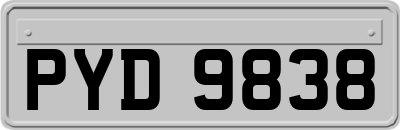 PYD 9838